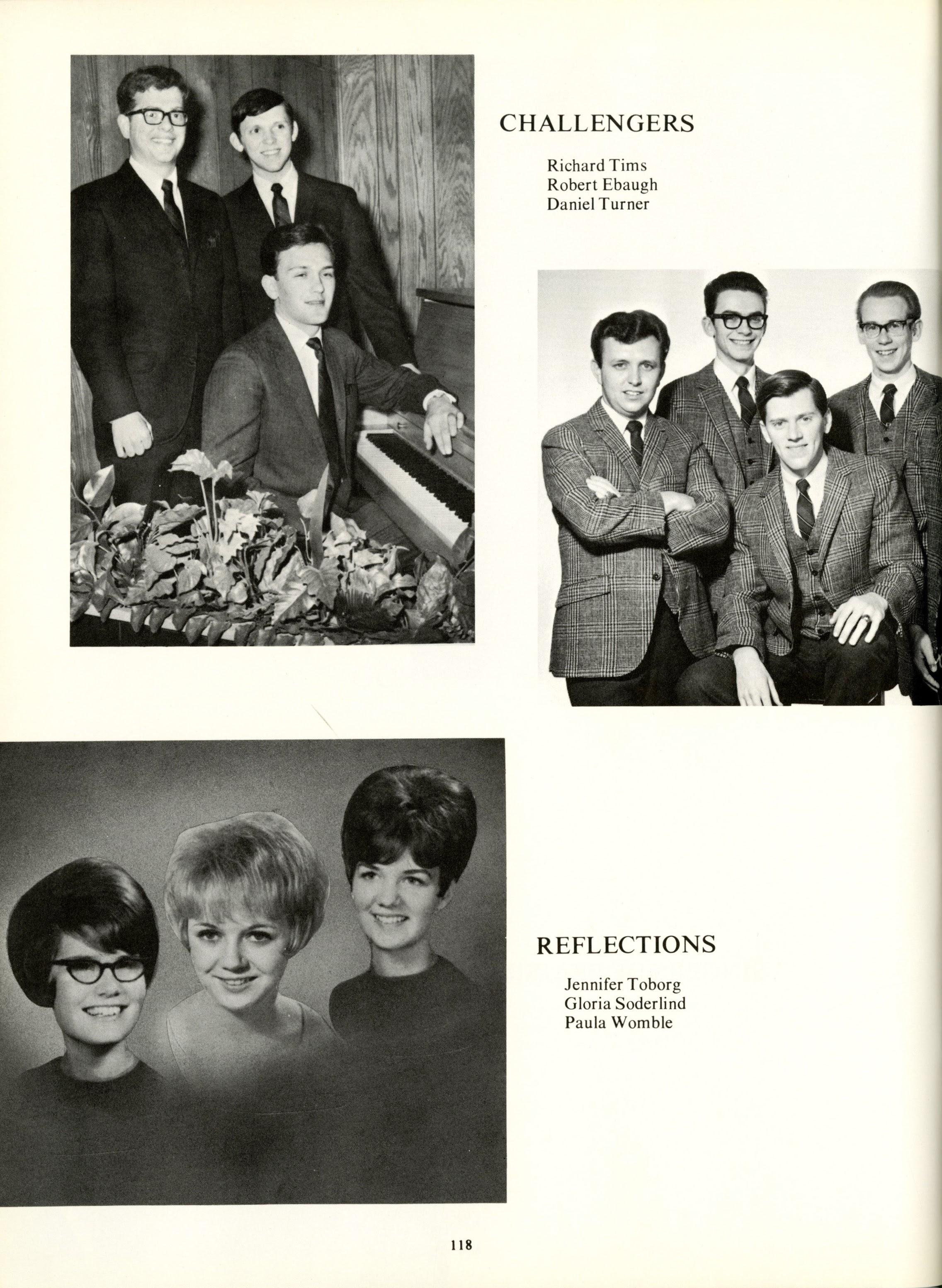 CHALLENGERS

Richard Tims
Robert Ebaugh
Daniel Turner

REFLECTIONS

Jennifer Toborg
Gloria Soderlind
Paula Womble

118